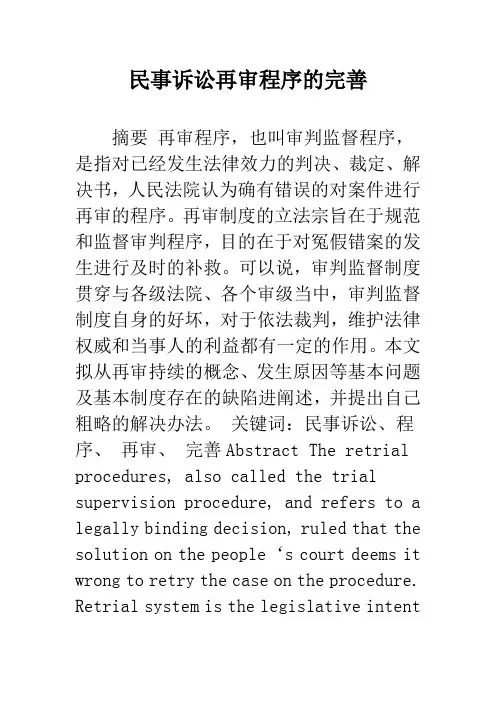 民事诉讼再审程序的完善

摘要 再审程序，也叫审判监督程序，是指对已经发生法律效力的判决、裁定、解决书，人民法院认为确有错误的对案件进行再审的程序。再审制度的立法宗旨在于规范和监督审判程序，目的在于对冤假错案的发生进行及时的补救。可以说，审判监督制度贯穿与各级法院、各个审级当中，审判监督制度自身的好坏，对于依法裁判，维护法律权威和当事人的利益都有一定的作用。本文拟从再审持续的概念、发生原因等基本问题及基本制度存在的缺陷进阐述，并提出自己粗略的解决办法。 关键词：民事诉讼、程序、 再审、 完善 Abstract The retrial procedures, also called the trial supervision procedure, and refers to a legally binding decision, ruled that the solution on the people ‘s court deems it wrong to retry the case on the procedure. Retrial system is the legislative intent